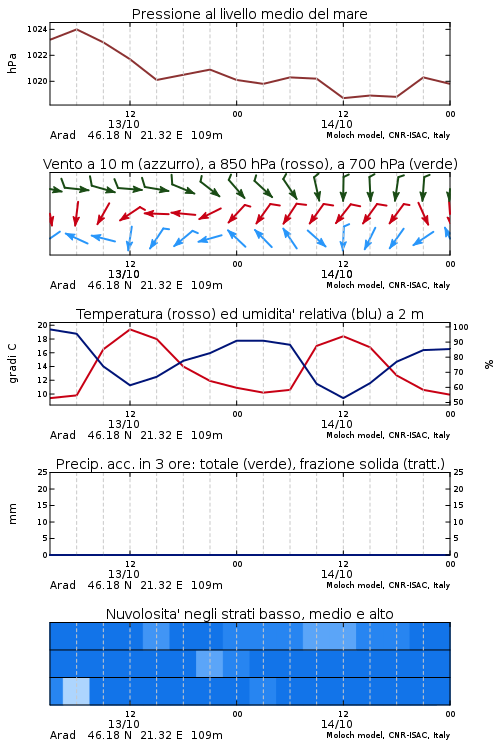 Pressione al livello medio del mare

hPa
1024
1022
1020

12
13/10
00
12
14/10
00
Arad 46.18 N 21.32 E 109m
Moloch model, CNR-ISAC, Italy

Vento a 10 m (azzurro), a 850 hPa (rosso), a 700 hPa (verde)

12
13/10
00
12
14/10
00
Arad 46.18 N 21.32 E 109m
Moloch model, CNR-ISAC, Italy

Temperatura (rosso) ed umidita' relativa (blu) a 2 m

gradi C
20
18
16
14
12
10

%
100
90
80
70
60
50

12
13/10
00
12
14/10
00
Arad 46.18 N 21.32 E 109m
Moloch model, CNR-ISAC, Italy

Precip. acc. in 3 ore: totale (verde), frazione solida (tratt.)

mm
25
20
15
10
5
0

25
20
15
10
5
0

12
13/10
00
12
14/10
00
Arad 46.18 N 21.32 E 109m
Moloch model, CNR-ISAC, Italy

Nuvolosita' negli strati basso, medio e alto

12
13/10
00
12
14/10
00
Arad 46.18 N 21.32 E 109m
Moloch model, CNR-ISAC, Italy